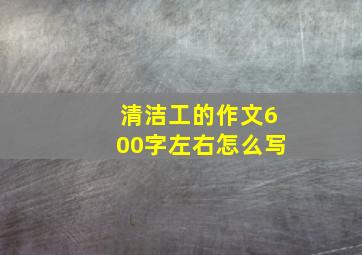 清洁工的作文600字左右怎么写